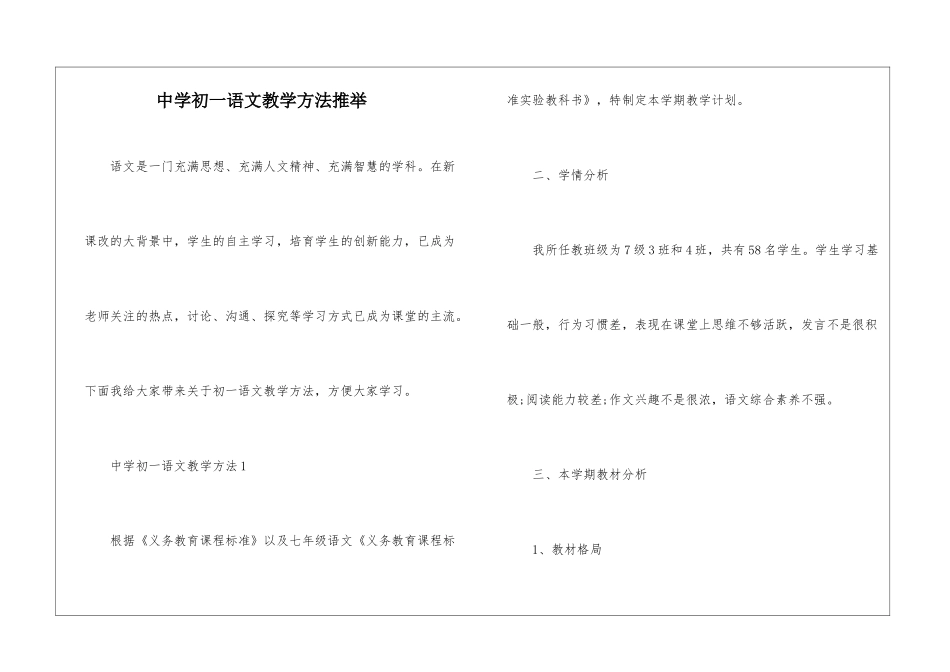 中学初一语文教学方法推举

语文是一门充满思想、充满人文精神、充满智慧的学科。在新课改的大背景中，学生的自主学习，培育学生的创新能力，已成为老师关注的热点，讨论、沟通、探究等学习方式已成为课堂的主流。下面我给大家带来关于初一语文教学方法，方便大家学习。

中学初一语文教学方法1

根据《义务教育课程标准》以及七年级语文《义务教育课程标准实验教科书》，特制定本学期教学计划。

二、学情分析

我所任教班级为7级3班和4班，共有58名学生。学生学习基础一般，行为习惯差，表现在课堂上思维不够活跃，发言不是很积极;阅读能力较差;作文兴趣不是很浓，语文综合素养不强。

三、本学期教材分析

1、教材格局